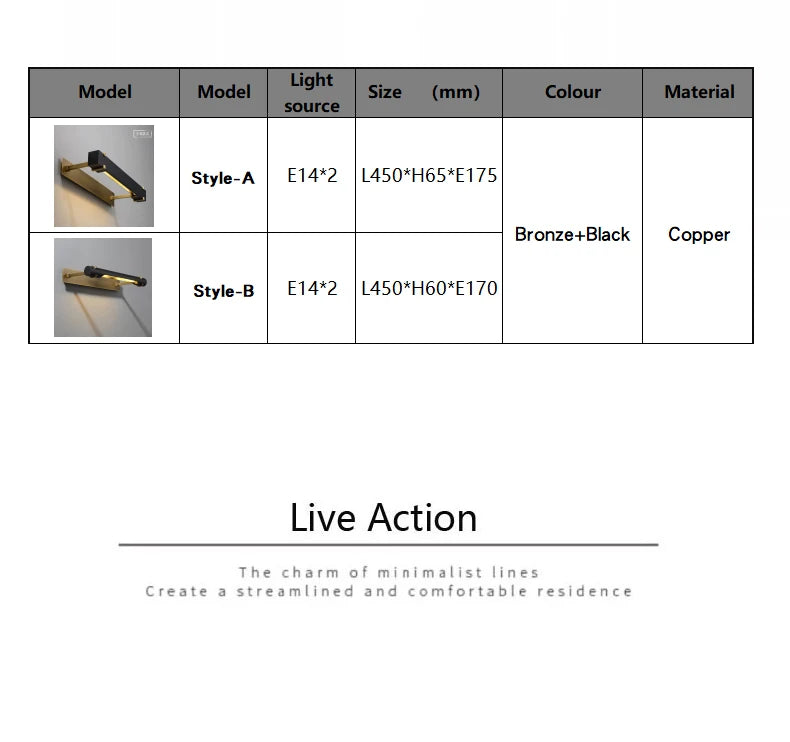 | Model | Model | Light source | Size (mm) | Colour | Material |
|---|---|---|---|---|---|
|  | Style-A | E14*2 | L450*H65*E175 | Bronze+Black | Copper |
|  | Style-B | E14*2 | L450*H60*E170 |  |  |

Live Action

The charm of minimalist lines
Create a streamlined and comfortable residence